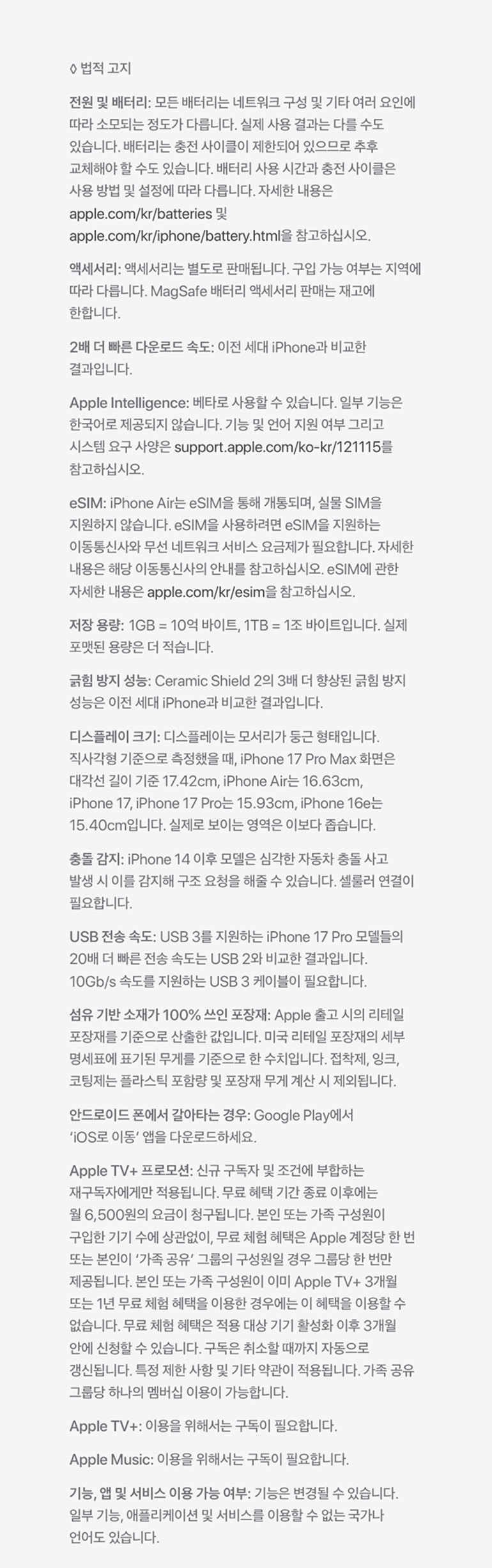 ◊ 법적 고지

전원 및 배터리: 모든 배터리는 네트워크 구성 및 기타 여러 요인에 따라 소모되는 정도가 다릅니다. 실제 사용 결과는 다를 수도 있습니다. 배터리는 충전 사이클이 제한되어 있으므로 추후 교체해야 할 수도 있습니다. 배터리 사용 시간과 충전 사이클은 사용 방법 및 설정에 따라 다릅니다. 자세한 내용은 apple.com/kr/batteries 및 apple.com/kr/iphone/battery.html을 참고하십시오.

액세서리: 액세서리는 별도로 판매됩니다. 구입 가능 여부는 지역에 따라 다릅니다. MagSafe 배터리 액세서리 판매는 재고에 한합니다.

2배 더 빠른 다운로드 속도: 이전 세대 iPhone과 비교한 결과입니다.

Apple Intelligence: 베타로 사용할 수 있습니다. 일부 기능은 한국어로 제공되지 않습니다. 기능 및 언어 지원 여부 그리고 시스템 요구 사양은 support.apple.com/ko-kr/121115를 참고하십시오.

eSIM: iPhone Air는 eSIM을 통해 개통되며, 실물 SIM을 지원하지 않습니다. eSIM을 사용하려면 eSIM을 지원하는 이동통신사와 무선 네트워크 서비스 요금제가 필요합니다. 자세한 내용은 해당 이동통신사의 안내를 참고하십시오. eSIM에 관한 자세한 내용은 apple.com/kr/esim을 참고하십시오.

저장 용량: 1GB = 10억 바이트, 1TB = 1조 바이트입니다. 실제 포맷된 용량은 더 적습니다.

긁힘 방지 성능: Ceramic Shield 2의 3배 더 향상된 긁힘 방지 성능은 이전 세대 iPhone과 비교한 결과입니다.

디스플레이 크기: 디스플레이는 모서리가 둥근 형태입니다. 직사각형 기준으로 측정했을 때, iPhone 17 Pro Max 화면은 대각선 길이 기준 17.42cm, iPhone Air는 16.63cm, iPhone 17, iPhone 17 Pro는 15.93cm, iPhone 16e는 15.40cm입니다. 실제로 보이는 영역은 이보다 좁습니다.

충돌 감지: iPhone 14 이후 모델은 심각한 자동차 충돌 사고 발생 시 이를 감지해 구조 요청을 해줄 수 있습니다. 셀룰러 연결이 필요합니다.

USB 전송 속도: USB 3를 지원하는 iPhone 17 Pro 모델들의 20배 더 빠른 전송 속도는 USB 2와 비교한 결과입니다. 10Gb/s 속도를 지원하는 USB 3 케이블이 필요합니다.

섬유 기반 소재가 100% 쓰인 포장재: Apple 출고 시의 리테일 포장재를 기준으로 산출한 값입니다. 미국 리테일 포장재의 세부 명세표에 표기된 무게를 기준으로 한 수치입니다. 접착제, 잉크, 코팅제는 플라스틱 포함량 및 포장재 무게 계산 시 제외됩니다.

안드로이드 폰에서 갈아타는 경우: Google Play에서 'iOS로 이동' 앱을 다운로드하세요.

Apple TV+ 프로모션: 신규 구독자 및 조건에 부합하는 재구독자에게만 적용됩니다. 무료 혜택 기간 종료 이후에는 월 6,500원의 요금이 청구됩니다. 본인 또는 가족 구성원이 구입한 기기 수에 상관없이, 무료 체험 혜택은 Apple 계정당 한 번 또는 본인이 '가족 공유' 그룹의 구성원일 경우 그룹당 한 번만 제공됩니다. 본인 또는 가족 구성원이 이미 Apple TV+ 3개월 또는 1년 무료 체험 혜택을 이용한 경우에는 이 혜택을 이용할 수 없습니다. 무료 체험 혜택은 적용 대상 기기 활성화 이후 3개월 안에 신청할 수 있습니다. 구독은 취소할 때까지 자동으로 갱신됩니다. 특정 제한 사항 및 기타 약관이 적용됩니다. 가족 공유 그룹당 하나의 멤버십 이용이 가능합니다.

Apple TV+: 이용을 위해서는 구독이 필요합니다.

Apple Music: 이용을 위해서는 구독이 필요합니다.

기능, 앱 및 서비스 이용 가능 여부: 기능은 변경될 수 있습니다. 일부 기능, 애플리케이션 및 서비스를 이용할 수 없는 국가나 언어도 있습니다.